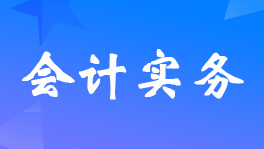 会计实务